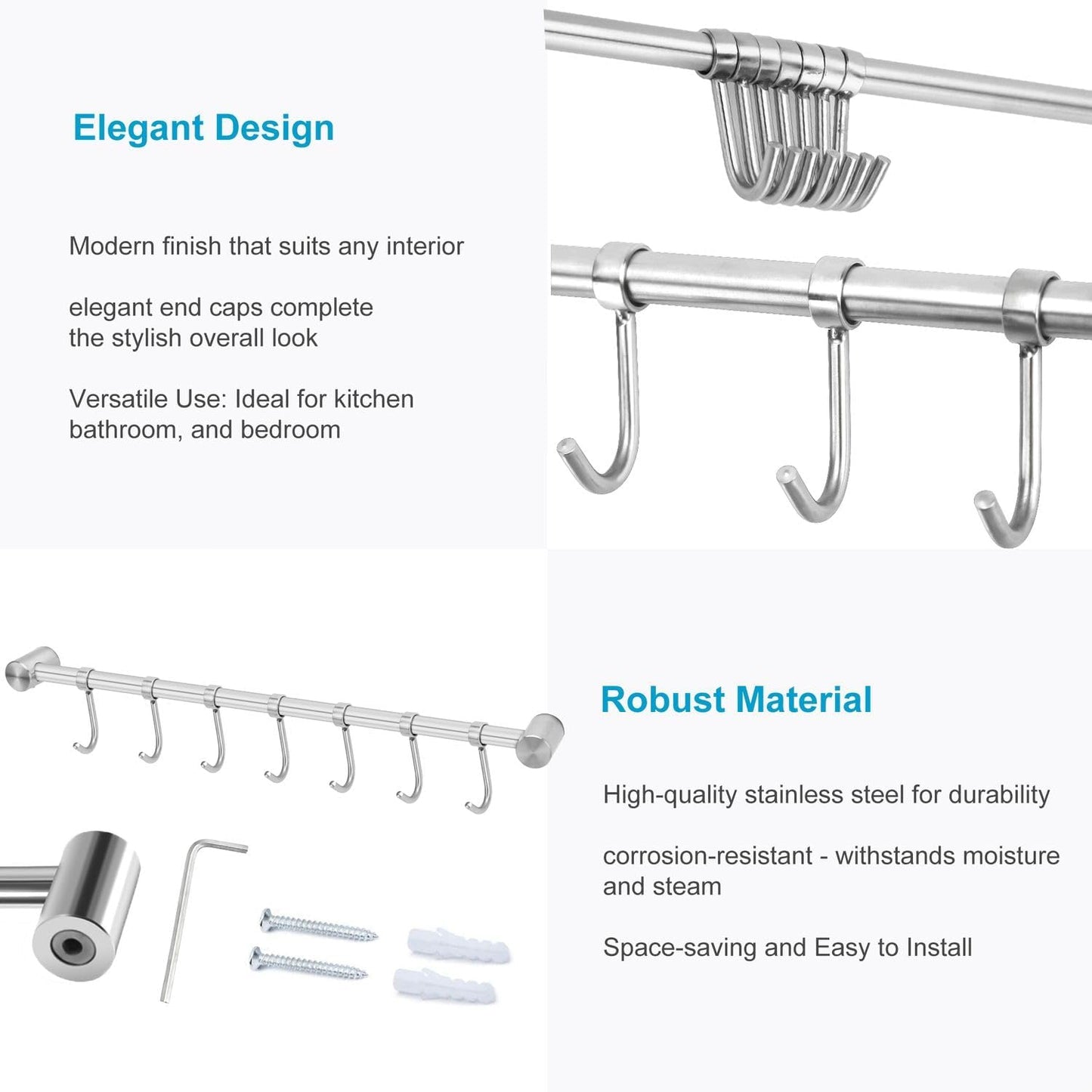 Elegant Design

Modern finish that suits any interior

elegant end caps complete the stylish overall look

Versatile Use: Ideal for kitchen bathroom, and bedroom

Robust Material

High-quality stainless steel for durability

corrosion-resistant - withstands moisture and steam

Space-saving and Easy to Install